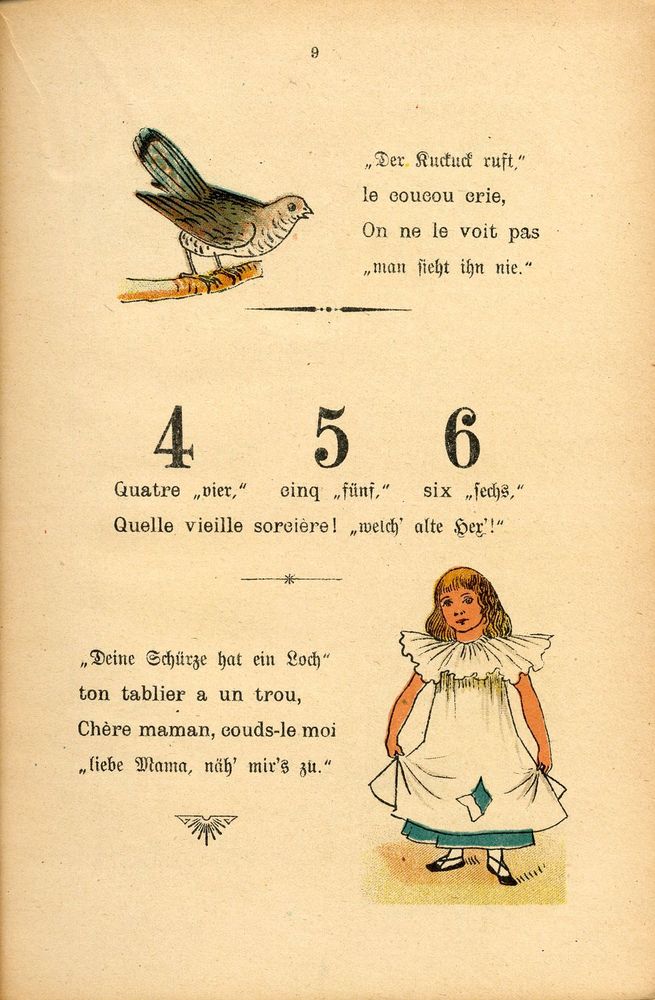 9

„Der Kuckuck ruft,"
le coucou crie,
On ne le voit pas
„man sieht ihn nie."

4 5 6

Quatre „vier," cinq „fünf," six „sechs,"
Quelle vieille sorcière! „welch' alte Hex'!"

„Deine Schürze hat ein Loch"
ton tablier a un trou,
Chère maman, couds-le moi
„liebe Mama, näh' mir's zu."